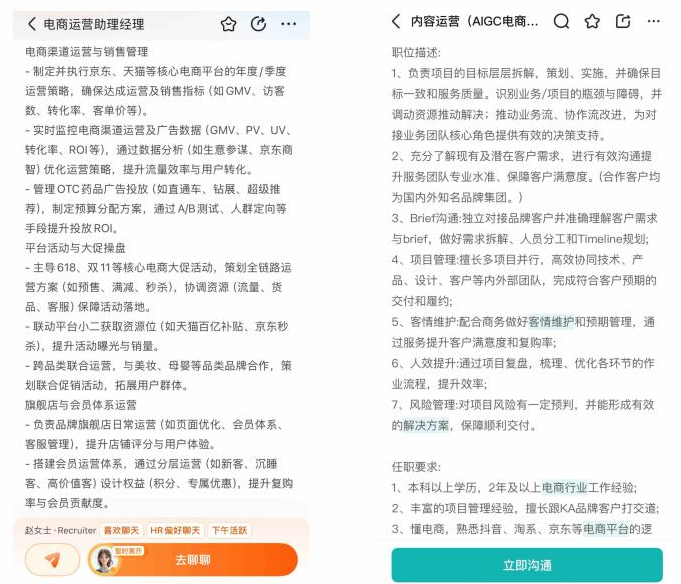 电商运营助理经理

电商渠道运营与销售管理
- 制定并执行京东、天猫等核心电商平台的年度/季度运营策略，确保达成运营及销售指标（如GMV、访客数、转化率、客单价等）。
- 实时监控电商渠道运营及广告数据（GMV、PV、UV、转化率、ROI等），通过数据分析（如生意参谋、京东商智）优化运营策略，提升流量效率与用户转化。
- 管理OTC药品广告投放（如直通车、钻展、超级推荐），制定预算分配方案，通过A/B测试、人群定向等手段提升投放ROI。
平台活动与大促操盘
- 主导618、双11等核心电商大促活动，策划全链路运营方案（如预售、满减、秒杀），协调资源（流量、货品、客服）保障活动落地。
- 联动平台小二获取资源位（如天猫百亿补贴、京东秒杀），提升活动曝光与销量。
- 跨品类联合运营，与美妆、母婴等品类品牌合作，策划联合促销活动，拓展用户群体。
旗舰店与会员体系运营
- 负责品牌旗舰店日常运营（如页面优化、会员体系、客服管理），提升店铺评分与用户体验。
- 搭建会员运营体系，通过分层运营（如新客、沉睡客、高价值客）设计权益（积分、专属优惠），提升复购率与会员贡献度。

赵女士·Recruiter 喜欢聊天 HR偏好聊天 下午活跃
暂时离开
去聊聊

内容运营（AIGC电商...

职位描述:
1、负责项目的目标层层拆解，策划、实施，并确保目标一致和服务质量。识别业务/项目的瓶颈与障碍，并调动资源推动解决；推动业务流、协作流改进，为对接业务团队核心角色提供有效的决策支持。
2、充分了解现有及潜在客户需求，进行有效沟通提升服务团队专业水准、保障客户满意度。(合作客户均为国内外知名品牌集团。)
3、Brief沟通:独立对接品牌客户并准确理解客户需求与brief，做好需求拆解、人员分工和Timeline规划;
4、项目管理:擅长多项目并行，高效协同技术、产品、设计、客户等内外部团队，完成符合客户预期的交付和履约;
5、客情维护:配合商务做好客情维护和预期管理，通过服务提升客户满意度和复购率;
6、人效提升:通过项目复盘，梳理、优化各环节的作业流程，提升效率;
7、风险管理:对项目风险有一定预判，并能形成有效的解决方案，保障顺利交付。

任职要求:
1、本科以上学历，2年及以上电商行业工作经验;
2、丰富的项目管理经验，擅长跟KA品牌客户打交道;
3、懂电商，熟悉抖音、淘系、京东等电商平台的逻

立即沟通